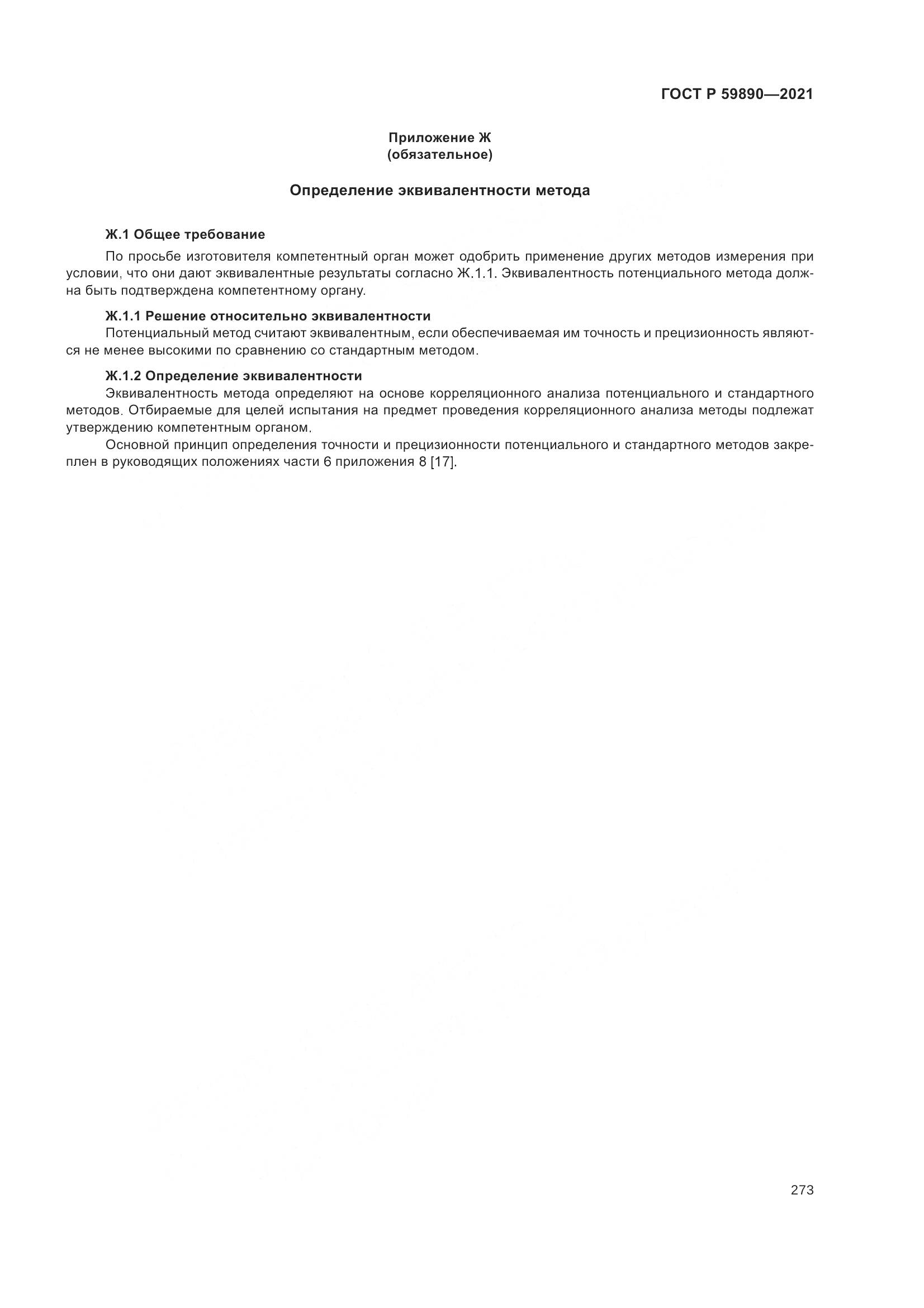 ГОСТ Р 59890—2021

Приложение Ж
(обязательное)

Определение эквивалентности метода

Ж.1 Общее требование

По просьбе изготовителя компетентный орган может одобрить применение других методов измерения при условии, что они дают эквивалентные результаты согласно Ж.1.1. Эквивалентность потенциального метода должна быть подтверждена компетентному органу.

Ж.1.1 Решение относительно эквивалентности

Потенциальный метод считают эквивалентным, если обеспечиваемая им точность и прецизионность являются не менее высокими по сравнению со стандартным методом.

Ж.1.2 Определение эквивалентности

Эквивалентность метода определяют на основе корреляционного анализа потенциального и стандартного методов. Отбираемые для целей испытания на предмет проведения корреляционного анализа методы подлежат утверждению компетентным органом.

Основной принцип определения точности и прецизионности потенциального и стандартного методов закреплен в руководящих положениях части 6 приложения 8 [17].

273